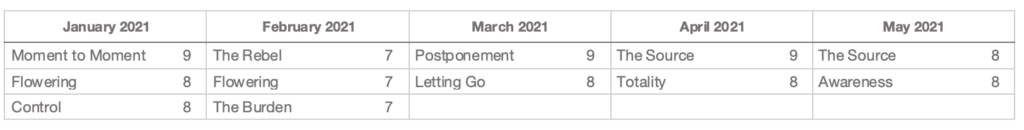 | January 2021 | | February 2021 | | March 2021 | | April 2021 | | May 2021 | |
|---|---|---|---|---|---|---|---|---|---|
| Moment to Moment | 9 | The Rebel | 7 | Postponement | 9 | The Source | 9 | The Source | 8 |
| Flowering | 8 | Flowering | 7 | Letting Go | 8 | Totality | 8 | Awareness | 8 |
| Control | 8 | The Burden | 7 | | | | | | |